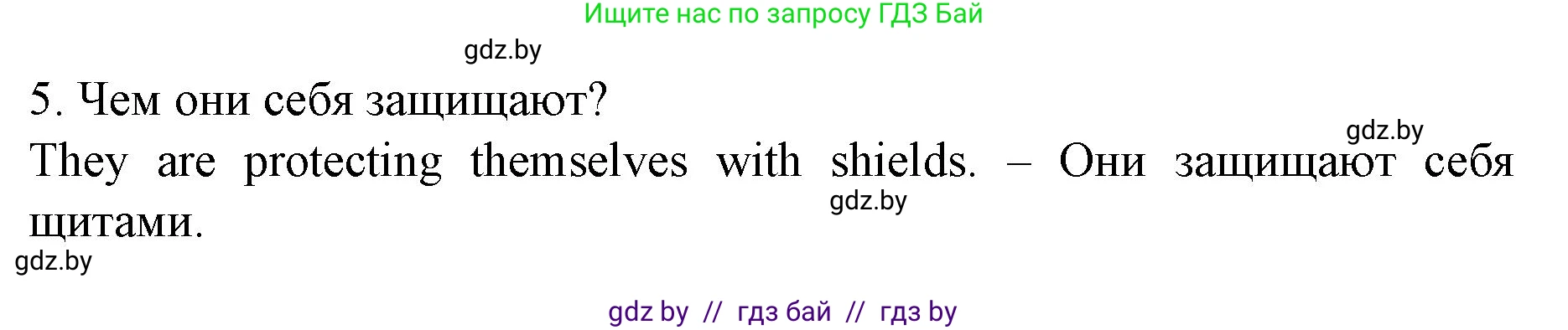 Ищите нас по запросу ГДЗ Бай

gdz.by

5. Чем они себя защищают?

gdz.by

They are protecting themselves with shields. – Они защищают себя щитами.

gdz.by

gdz.by

gdz by // гдз бай // гдз by